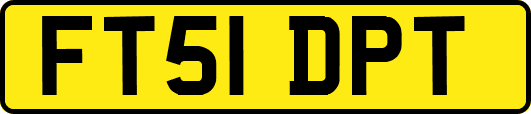 FT51 DPT